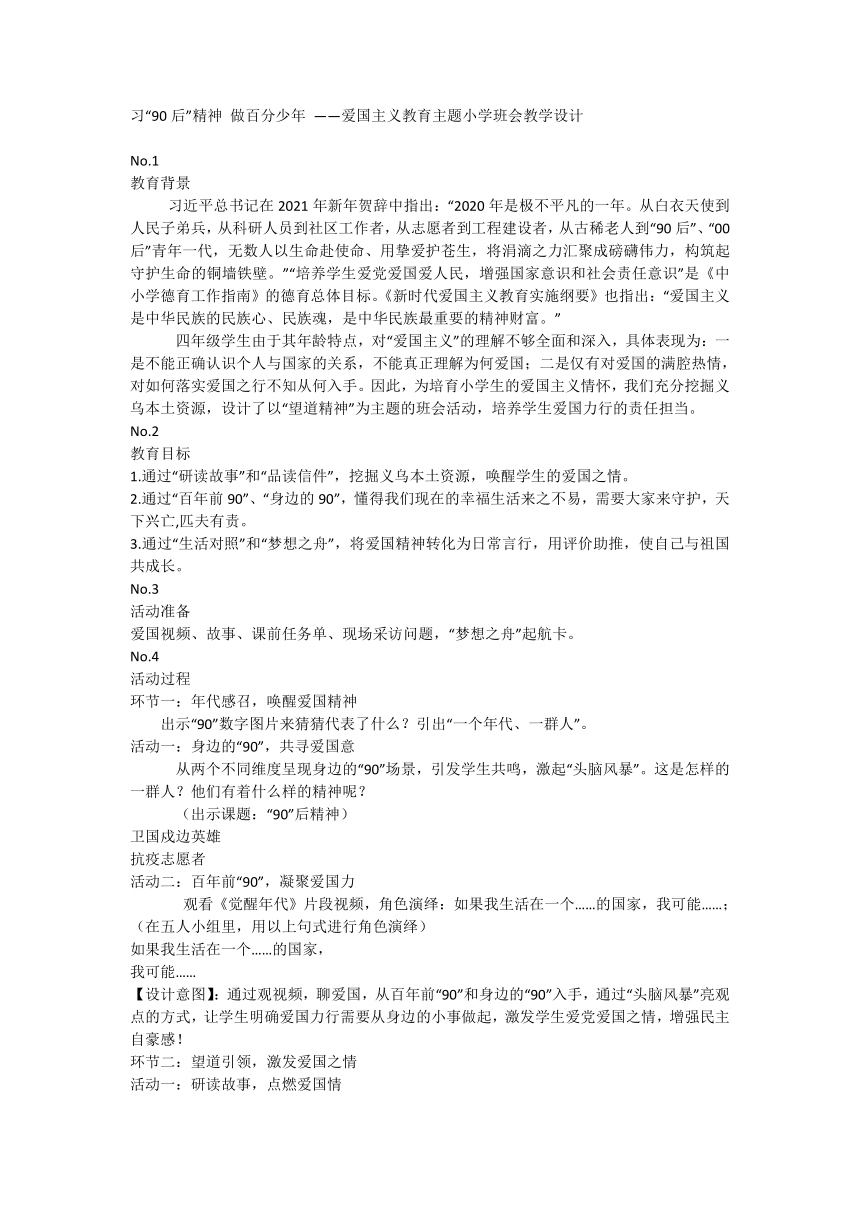 习“90 后”精神 做百分少年 ——爱国主义教育主题小学班会教学设计

No.1
教育背景

习近平总书记在 2021 年新年贺辞中指出：“2020 年是极不平凡的一年。从白衣天使到人民子弟兵，从科研人员到社区工作者，从志愿者到工程建设者，从古稀老人到“90 后”、“00 后”青年一代，无数人以生命赴使命、用挚爱护苍生，将涓滴之力汇聚成磅礴伟力，构筑起守护生命的铜墙铁壁。”“培养学生爱党爱国爱人民，增强国家意识和社会责任意识”是《中小学德育工作指南》的德育总体目标。《新时代爱国主义教育实施纲要》也指出：“爱国主义是中华民族的民族心、民族魂，是中华民族最重要的精神财富。”

四年级学生由于其年龄特点，对“爱国主义”的理解不够全面和深入，具体表现为：一是不能正确认识个人与国家的关系，不能真正理解为何爱国；二是仅有对爱国的满腔热情，对如何落实爱国之行不知从何入手。因此，为培育小学生的爱国主义情怀，我们充分挖掘义乌本土资源，设计了以“望道精神”为主题的班会活动，培养学生爱国力行的责任担当。
No.2
教育目标
1.通过“研读故事”和“品读信件”，挖掘义乌本土资源，唤醒学生的爱国之情。
2.通过“百年前 90”、“身边的 90”，懂得我们现在的幸福生活来之不易，需要大家来守护，天下兴亡,匹夫有责。
3.通过“生活对照”和“梦想之舟”，将爱国精神转化为日常言行，用评价助推，使自己与祖国共成长。
No.3
活动准备
爱国视频、故事、课前任务单、现场采访问题，“梦想之舟”起航卡。
No.4
活动过程
环节一：年代感召，唤醒爱国精神

出示“90”数字图片来猜猜代表了什么？引出“一个年代、一群人”。
活动一：身边的“90”，共寻爱国意

从两个不同维度呈现身边的“90”场景，引发学生共鸣，激起“头脑风暴”。这是怎样的一群人？他们有着什么样的精神呢？

（出示课题：“90”后精神）
卫国戍边英雄
抗疫志愿者
活动二：百年前“90”，凝聚爱国力

观看《觉醒年代》片段视频，角色演绎：如果我生活在一个……的国家，我可能……；（在五人小组里，用以上句式进行角色演绎）
如果我生活在一个……的国家，
我可能……
【设计意图】：通过观视频，聊爱国，从百年前“90”和身边的“90”入手，通过“头脑风暴”亮观点的方式，让学生明确爱国力行需要从身边的小事做起，激发学生爱党爱国之情，增强民主自豪感！
环节二：望道引领，激发爱国之情
活动一：研读故事，点燃爱国情